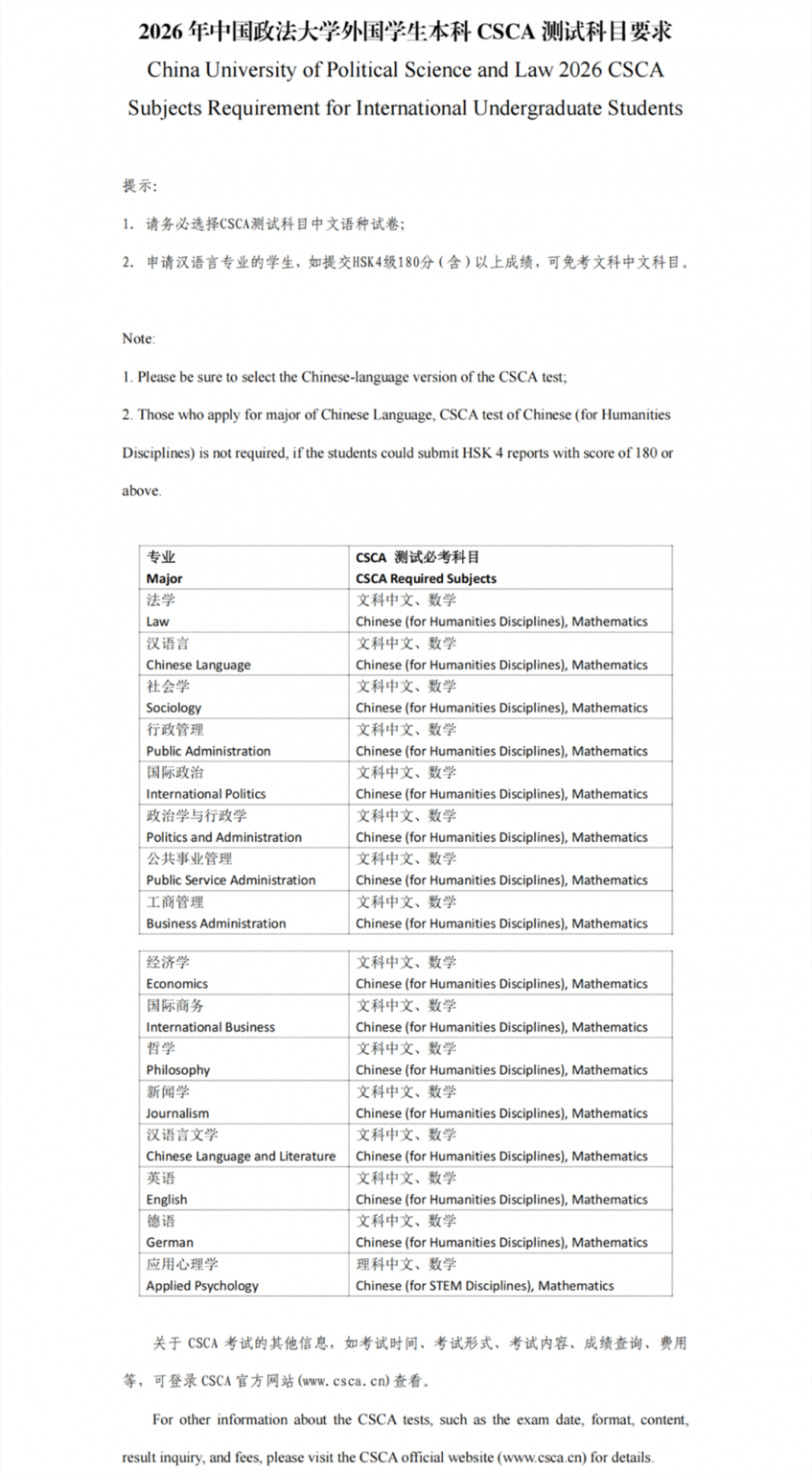 2026 年中国政法大学外国学生本科 CSCA 测试科目要求

China University of Political Science and Law 2026 CSCA Subjects Requirement for International Undergraduate Students

提示:

1. 请务必选择CSCA测试科目中文语种试卷;

2. 申请汉语言专业的学生，如提交HSK4级180分(含)以上成绩，可免考文科中文科目。

Note:

1. Please be sure to select the Chinese-language version of the CSCA test;

2. Those who apply for major of Chinese Language, CSCA test of Chinese (for Humanities Disciplines) is not required, if the students could submit HSK 4 reports with score of 180 or above.

| 专业 Major | CSCA 测试必考科目 CSCA Required Subjects |
|---|---|
| 法学 Law | 文科中文、数学 Chinese (for Humanities Disciplines), Mathematics |
| 汉语言 Chinese Language | 文科中文、数学 Chinese (for Humanities Disciplines), Mathematics |
| 社会学 Sociology | 文科中文、数学 Chinese (for Humanities Disciplines), Mathematics |
| 行政管理 Public Administration | 文科中文、数学 Chinese (for Humanities Disciplines), Mathematics |
| 国际政治 International Politics | 文科中文、数学 Chinese (for Humanities Disciplines), Mathematics |
| 政治学与行政学 Politics and Administration | 文科中文、数学 Chinese (for Humanities Disciplines), Mathematics |
| 公共事业管理 Public Service Administration | 文科中文、数学 Chinese (for Humanities Disciplines), Mathematics |
| 工商管理 Business Administration | 文科中文、数学 Chinese (for Humanities Disciplines), Mathematics |
| 经济学 Economics | 文科中文、数学 Chinese (for Humanities Disciplines), Mathematics |
| 国际商务 International Business | 文科中文、数学 Chinese (for Humanities Disciplines), Mathematics |
| 哲学 Philosophy | 文科中文、数学 Chinese (for Humanities Disciplines), Mathematics |
| 新闻学 Journalism | 文科中文、数学 Chinese (for Humanities Disciplines), Mathematics |
| 汉语言文学 Chinese Language and Literature | 文科中文、数学 Chinese (for Humanities Disciplines), Mathematics |
| 英语 English | 文科中文、数学 Chinese (for Humanities Disciplines), Mathematics |
| 德语 German | 文科中文、数学 Chinese (for Humanities Disciplines), Mathematics |
| 应用心理学 Applied Psychology | 理科中文、数学 Chinese (for STEM Disciplines), Mathematics |

关于 CSCA 考试的其他信息，如考试时间、考试形式、考试内容、成绩查询、费用等，可登录 CSCA 官方网站(www.csca.cn)查看。

For other information about the CSCA tests, such as the exam date, format, content, result inquiry, and fees, please visit the CSCA official website (www.csca.cn) for details.